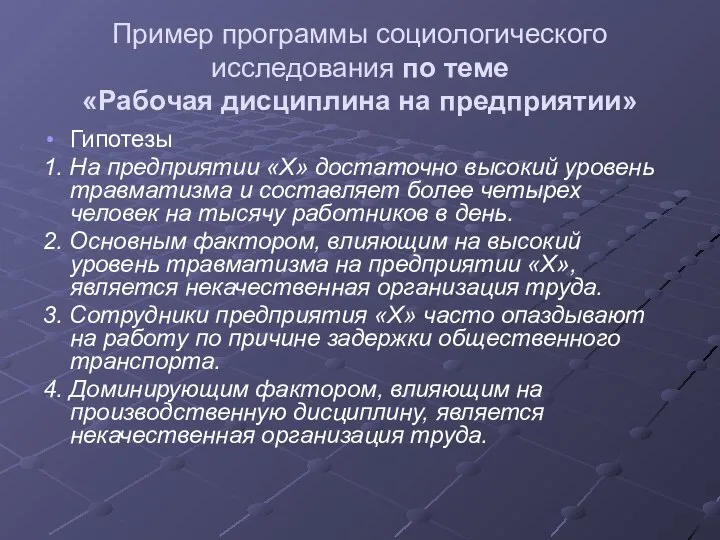 Пример программы социологического исследования по теме «Рабочая дисциплина на предприятии»

• Гипотезы

1. На предприятии «Х» достаточно высокий уровень травматизма и составляет более четырех человек на тысячу работников в день.

2. Основным фактором, влияющим на высокий уровень травматизма на предприятии «Х», является некачественная организация труда.

3. Сотрудники предприятия «Х» часто опаздывают на работу по причине задержки общественного транспорта.

4. Доминирующим фактором, влияющим на производственную дисциплину, является некачественная организация труда.